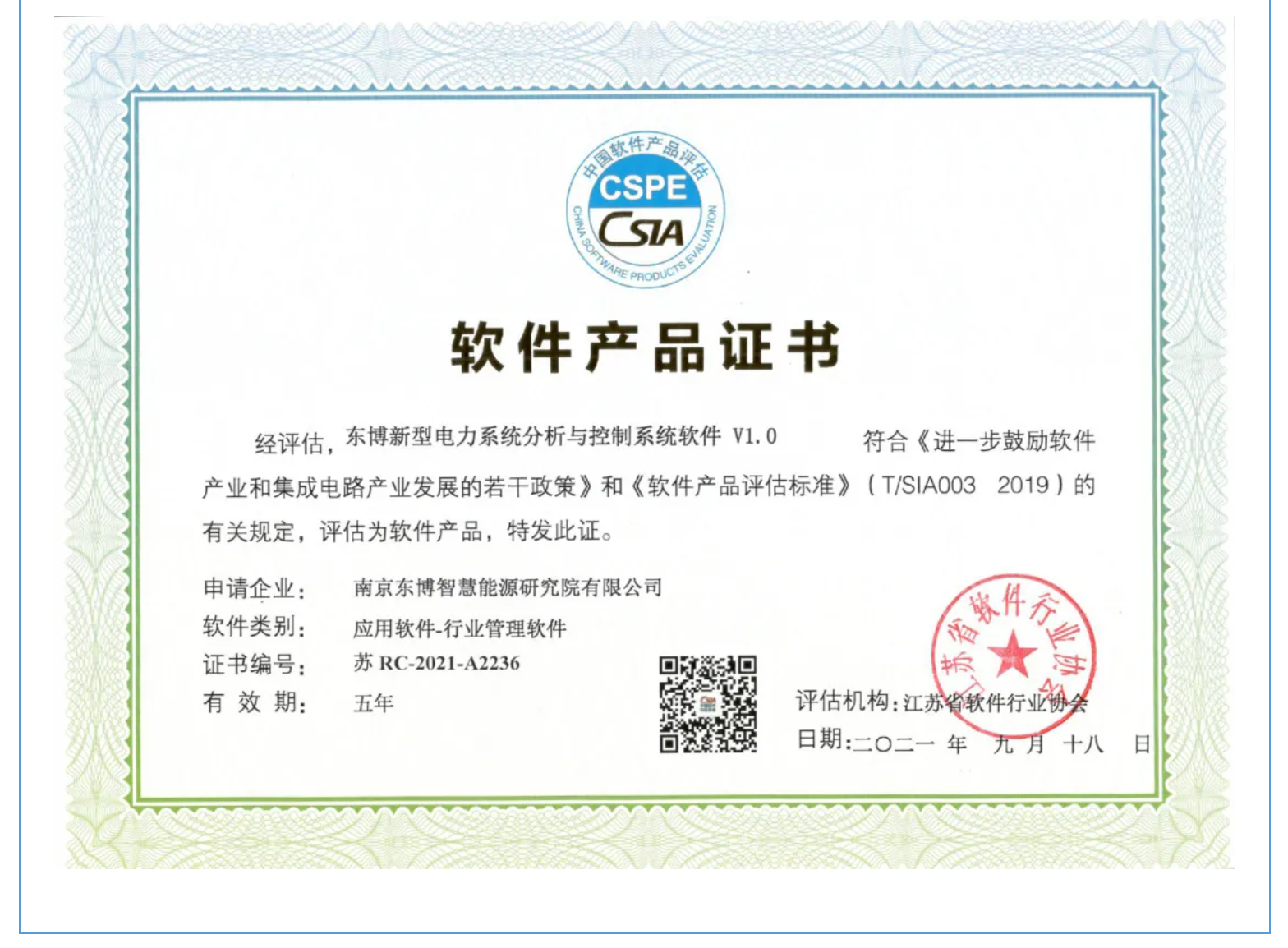 中国软件产品评估
CSPE
CSIA
CHINA SOFTWARE PRODUCTS EVALUATION

软件产品证书

经评估，东博新型电力系统分析与控制系统软件 V1.0 符合《进一步鼓励软件产业和集成电路产业发展的若干政策》和《软件产品评估标准》（T/SIA003 2019）的有关规定，评估为软件产品，特发此证。

申请企业： 南京东博智慧能源研究院有限公司
软件类别： 应用软件-行业管理软件
证书编号： 苏 RC-2021-A2236
有 效 期： 五年

江苏省软件行业协会
评估机构：江苏省软件行业协会
日期：二〇二一 年 九 月 十八 日